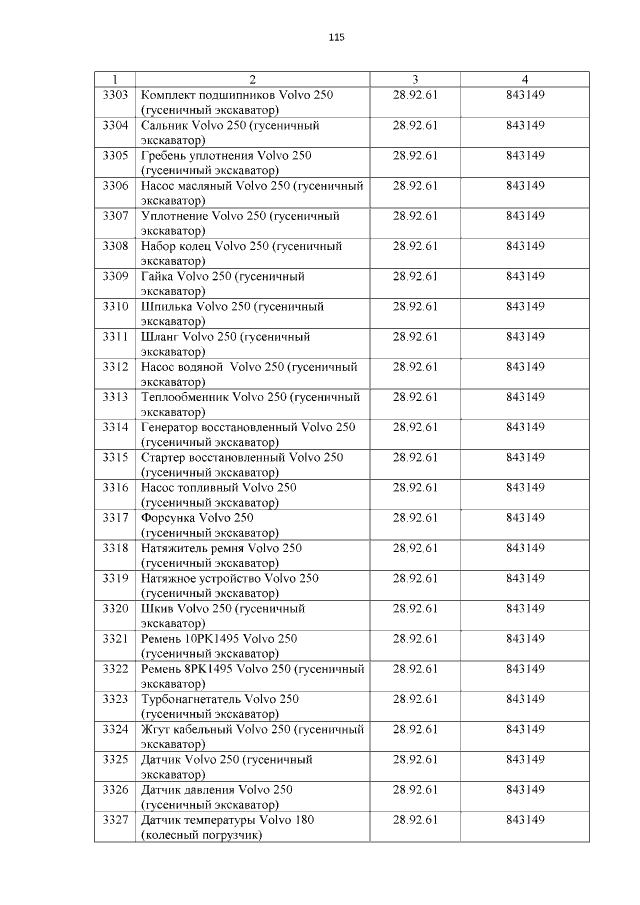 115

| 1 | 2 | 3 | 4 |
|---|---|---|---|
| 3303 | Комплект подшипников Volvo 250 (гусеничный экскаватор) | 28.92.61 | 843149 |
| 3304 | Сальник Volvo 250 (гусеничный экскаватор) | 28.92.61 | 843149 |
| 3305 | Гребень уплотнения Volvo 250 (гусеничный экскаватор) | 28.92.61 | 843149 |
| 3306 | Насос масляный Volvo 250 (гусеничный экскаватор) | 28.92.61 | 843149 |
| 3307 | Уплотнение Volvo 250 (гусеничный экскаватор) | 28.92.61 | 843149 |
| 3308 | Набор колец Volvo 250 (гусеничный экскаватор) | 28.92.61 | 843149 |
| 3309 | Гайка Volvo 250 (гусеничный экскаватор) | 28.92.61 | 843149 |
| 3310 | Шпилька Volvo 250 (гусеничный экскаватор) | 28.92.61 | 843149 |
| 3311 | Шланг Volvo 250 (гусеничный экскаватор) | 28.92.61 | 843149 |
| 3312 | Насос водяной Volvo 250 (гусеничный экскаватор) | 28.92.61 | 843149 |
| 3313 | Теплообменник Volvo 250 (гусеничный экскаватор) | 28.92.61 | 843149 |
| 3314 | Генератор восстановленный Volvo 250 (гусеничный экскаватор) | 28.92.61 | 843149 |
| 3315 | Стартер восстановленный Volvo 250 (гусеничный экскаватор) | 28.92.61 | 843149 |
| 3316 | Насос топливный Volvo 250 (гусеничный экскаватор) | 28.92.61 | 843149 |
| 3317 | Форсунка Volvo 250 (гусеничный экскаватор) | 28.92.61 | 843149 |
| 3318 | Натяжитель ремня Volvo 250 (гусеничный экскаватор) | 28.92.61 | 843149 |
| 3319 | Натяжное устройство Volvo 250 (гусеничный экскаватор) | 28.92.61 | 843149 |
| 3320 | Шкив Volvo 250 (гусеничный экскаватор) | 28.92.61 | 843149 |
| 3321 | Ремень 10PK1495 Volvo 250 (гусеничный экскаватор) | 28.92.61 | 843149 |
| 3322 | Ремень 8PK1495 Volvo 250 (гусеничный экскаватор) | 28.92.61 | 843149 |
| 3323 | Турбонагнетатель Volvo 250 (гусеничный экскаватор) | 28.92.61 | 843149 |
| 3324 | Жгут кабельный Volvo 250 (гусеничный экскаватор) | 28.92.61 | 843149 |
| 3325 | Датчик Volvo 250 (гусеничный экскаватор) | 28.92.61 | 843149 |
| 3326 | Датчик давления Volvo 250 (гусеничный экскаватор) | 28.92.61 | 843149 |
| 3327 | Датчик температуры Volvo 180 (колесный погрузчик) | 28.92.61 | 843149 |